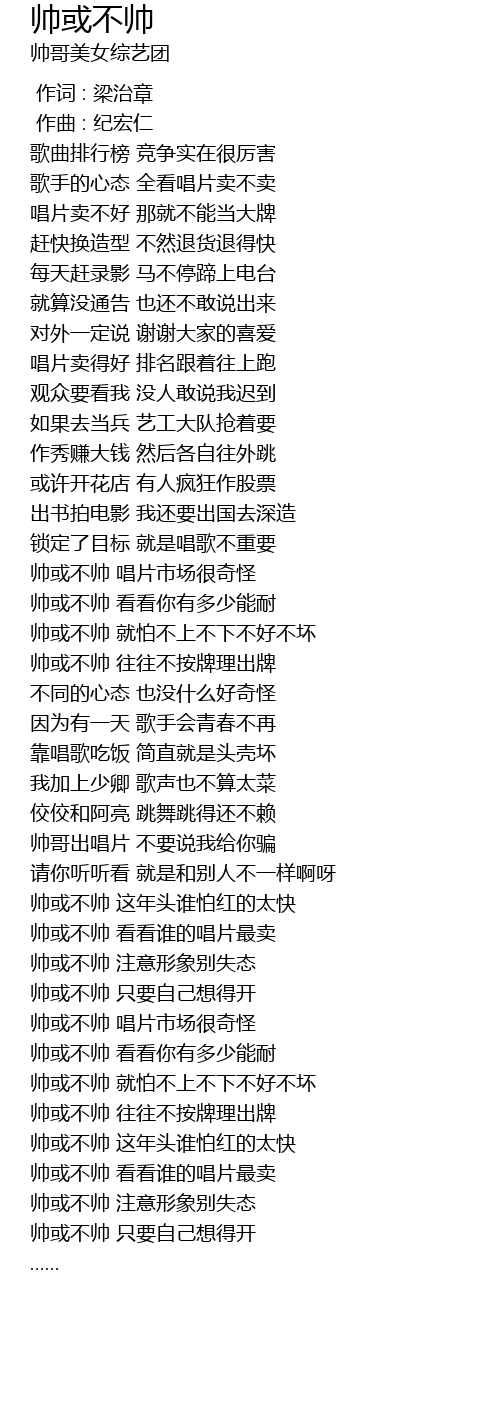 帅或不帅
帅哥美女综艺团

作词 : 梁治章
作曲 : 纪宏仁
歌曲排行榜 竞争实在很厉害
歌手的心态 全看唱片卖不卖
唱片卖不好 那就不能当大牌
赶快换造型 不然退货退得快
每天赶录影 马不停蹄上电台
就算没通告 也还不敢说出来
对外一定说 谢谢大家的喜爱
唱片卖得好 排名跟着往上跑
观众要看我 没人敢说我迟到
如果去当兵 艺工大队抢着要
作秀赚大钱 然后各自往外跳
或许开花店 有人疯狂作股票
出书拍电影 我还要出国去深造
锁定了目标 就是唱歌不重要
帅或不帅 唱片市场很奇怪
帅或不帅 看看你有多少能耐
帅或不帅 就怕不上不下不好不坏
帅或不帅 往往不按牌理出牌
不同的心态 也没什么好奇怪
因为有一天 歌手会青春不再
靠唱歌吃饭 简直就是头壳坏
我加上少卿 歌声也不算太菜
佼佼和阿亮 跳舞跳得还不赖
帅哥出唱片 不要说我给你骗
请你听听看 就是和别人不一样啊呀
帅或不帅 这年头谁怕红的太快
帅或不帅 看看谁的唱片最卖
帅或不帅 注意形象别失态
帅或不帅 只要自己想得开
帅或不帅 唱片市场很奇怪
帅或不帅 看看你有多少能耐
帅或不帅 就怕不上不下不好不坏
帅或不帅 往往不按牌理出牌
帅或不帅 这年头谁怕红的太快
帅或不帅 看看谁的唱片最卖
帅或不帅 注意形象别失态
帅或不帅 只要自己想得开
......